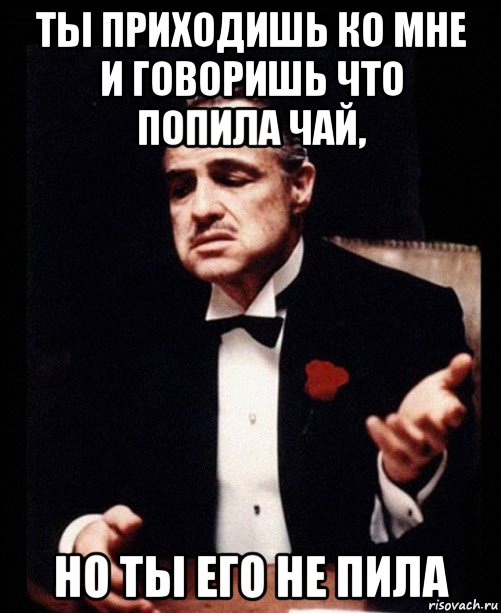 ТЫ ПРИХОДИШЬ КО МНЕ И ГОВОРИШЬ ЧТО ПОПИЛА ЧАЙ,

НО ТЫ ЕГО НЕ ПИЛА

risovach.ru